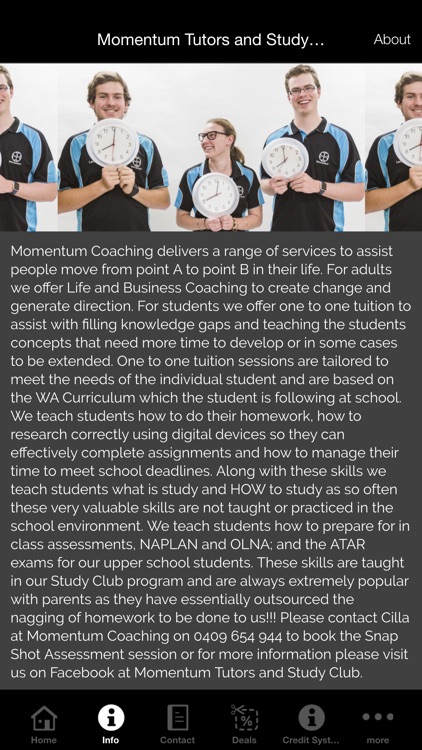 Momentum Tutors and Study...

About

Momentum Coaching delivers a range of services to assist people move from point A to point B in their life. For adults we offer Life and Business Coaching to create change and generate direction. For students we offer one to one tuition to assist with filling knowledge gaps and teaching the students concepts that need more time to develop or in some cases to be extended. One to one tuition sessions are tailored to meet the needs of the individual student and are based on the WA Curriculum which the student is following at school. We teach students how to do their homework, how to research correctly using digital devices so they can effectively complete assignments and how to manage their time to meet school deadlines. Along with these skills we teach students what is study and HOW to study as so often these very valuable skills are not taught or practiced in the school environment. We teach students how to prepare for in class assessments, NAPLAN and OLNA; and the ATAR exams for our upper school students. These skills are taught in our Study Club program and are always extremely popular with parents as they have essentially outsourced the nagging of homework to be done to us!!! Please contact Cilla at Momentum Coaching on 0409 654 944 to book the Snap Shot Assessment session or for more information please visit us on Facebook at Momentum Tutors and Study Club.

Home Info Contact Deals Credit Syst... more